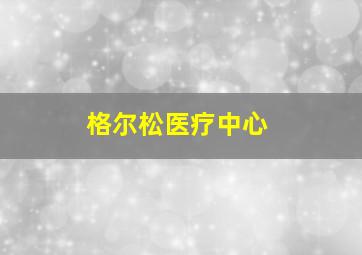 格尔松医疗中心